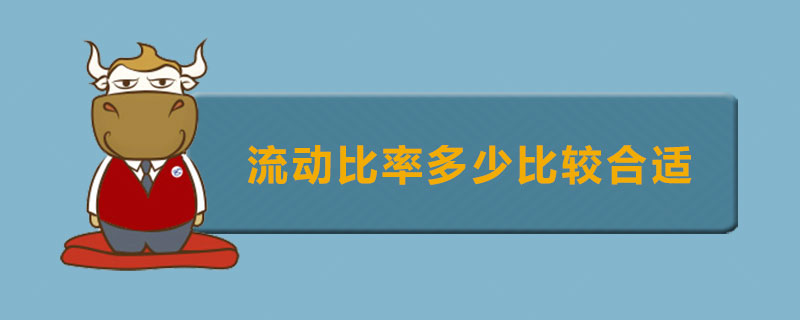 流动比率多少比较合适